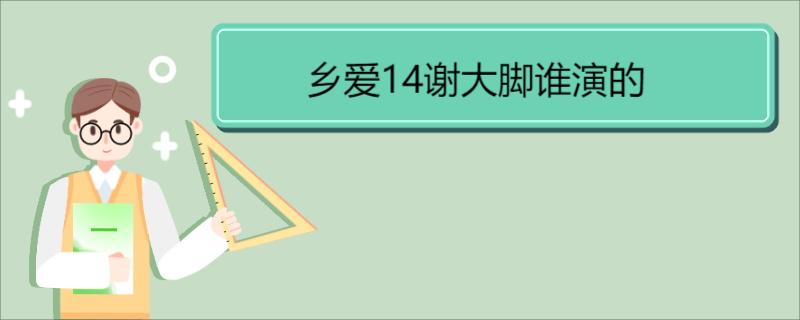 乡爱14谢大脚谁演的